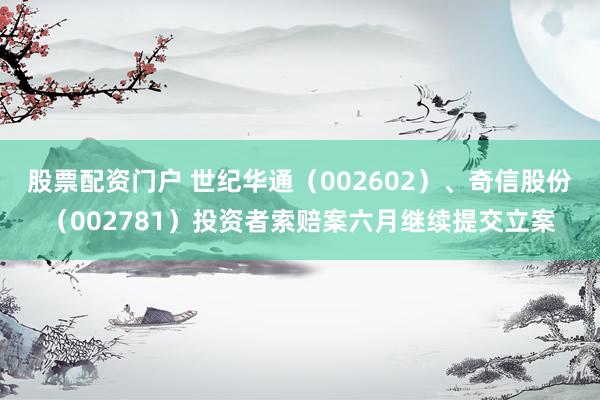 股票配资门户 世纪华通（002602）、奇信股份（002781）投资者索赔案六月继续提交立案